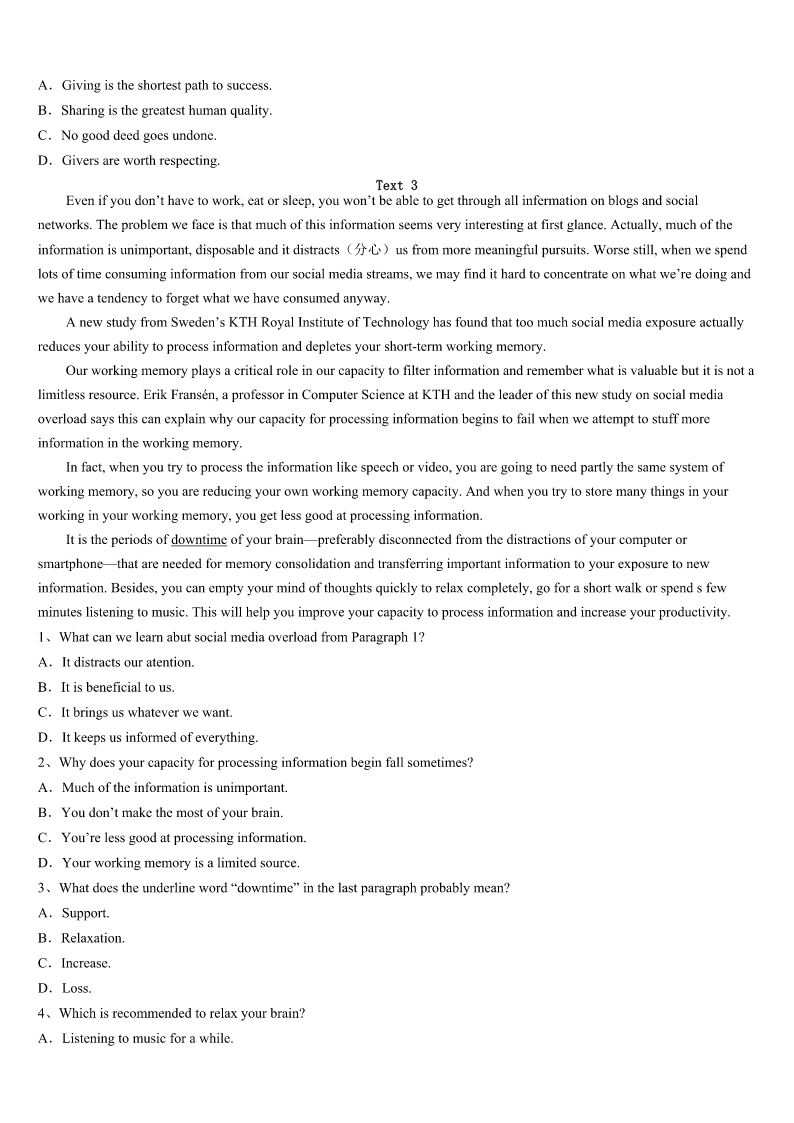 A．Giving is the shortest path to success.
B．Sharing is the greatest human quality.
C．No good deed goes undone.
D．Givers are worth respecting.

Text 3

Even if you don't have to work, eat or sleep, you won't be able to get through all infermation on blogs and social networks. The problem we face is that much of this information seems very interesting at first glance. Actually, much of the information is unimportant, disposable and it distracts（分心）us from more meaningful pursuits. Worse still, when we spend lots of time consuming information from our social media streams, we may find it hard to concentrate on what we're doing and we have a tendency to forget what we have consumed anyway.

A new study from Sweden's KTH Royal Institute of Technology has found that too much social media exposure actually reduces your ability to process information and depletes your short-term working memory.

Our working memory plays a critical role in our capacity to filter information and remember what is valuable but it is not a limitless resource. Erik Fransén, a professor in Computer Science at KTH and the leader of this new study on social media overload says this can explain why our capacity for processing information begins to fail when we attempt to stuff more information in the working memory.

In fact, when you try to process the information like speech or video, you are going to need partly the same system of working memory, so you are reducing your own working memory capacity. And when you try to store many things in your working in your working memory, you get less good at processing information.

It is the periods of downtime of your brain—preferably disconnected from the distractions of your computer or smartphone—that are needed for memory consolidation and transferring important information to your exposure to new information. Besides, you can empty your mind of thoughts quickly to relax completely, go for a short walk or spend s few minutes listening to music. This will help you improve your capacity to process information and increase your productivity.

1、What can we learn abut social media overload from Paragraph 1?
A．It distracts our atention.
B．It is beneficial to us.
C．It brings us whatever we want.
D．It keeps us informed of everything.
2、Why does your capacity for processing information begin fall sometimes?
A．Much of the information is unimportant.
B．You don't make the most of your brain.
C．You're less good at processing information.
D．Your working memory is a limited source.
3、What does the underline word "downtime" in the last paragraph probably mean?
A．Support.
B．Relaxation.
C．Increase.
D．Loss.
4、Which is recommended to relax your brain?
A．Listening to music for a while.